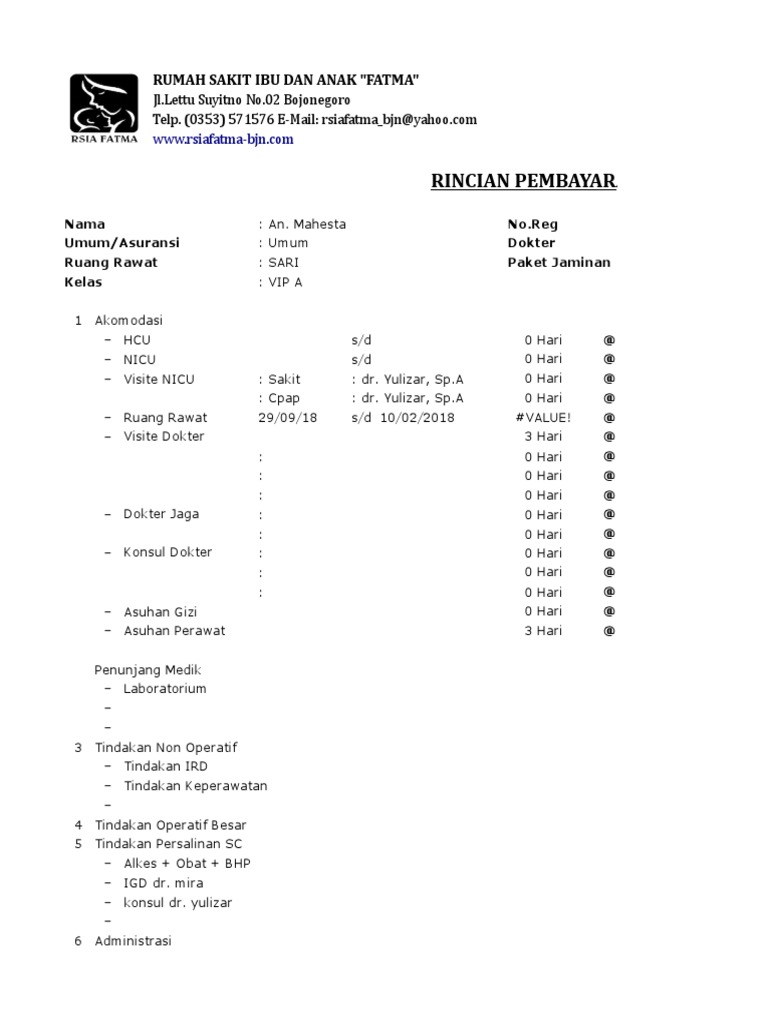 RSIA FATMA

RUMAH SAKIT IBU DAN ANAK "FATMA"
Jl.Lettu Suyitno No.02 Bojonegoro
Telp. (0353) 571576 E-Mail: rsiafatma_bjn@yahoo.com
www.rsiafatma-bjn.com

RINCIAN PEMBAYAR

Nama : An. Mahesta No.Reg
Umum/Asuransi : Umum Dokter
Ruang Rawat : SARI Paket Jaminan
Kelas : VIP A

1 Akomodasi
– HCU s/d 0 Hari @
– NICU s/d 0 Hari @
– Visite NICU : Sakit : dr. Yulizar, Sp.A 0 Hari @
: Cpap : dr. Yulizar, Sp.A 0 Hari @
– Ruang Rawat 29/09/18 s/d 10/02/2018 #VALUE! @
– Visite Dokter 3 Hari @
: 0 Hari @
: 0 Hari @
: 0 Hari @
– Dokter Jaga : 0 Hari @
: 0 Hari @
– Konsul Dokter : 0 Hari @
: 0 Hari @
: 0 Hari @
– Asuhan Gizi 0 Hari @
– Asuhan Perawat 3 Hari @

Penunjang Medik
– Laboratorium
–
–
3 Tindakan Non Operatif
– Tindakan IRD
– Tindakan Keperawatan
–
4 Tindakan Operatif Besar
5 Tindakan Persalinan SC
– Alkes + Obat + BHP
– IGD dr. mira
– konsul dr. yulizar
–
6 Administrasi